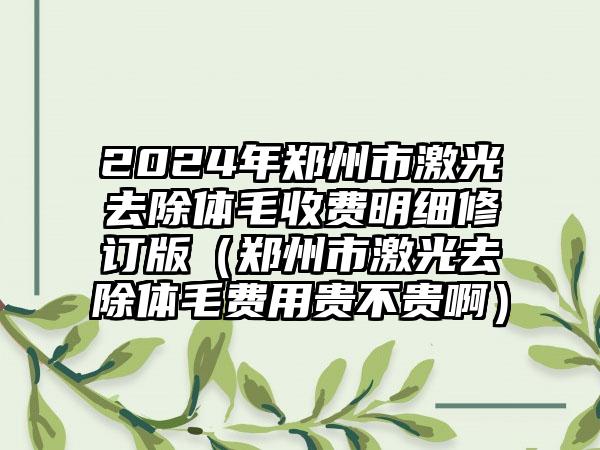 2024年郑州市激光去除体毛收费明细修订版（郑州市激光去除体毛费用贵不贵啊）